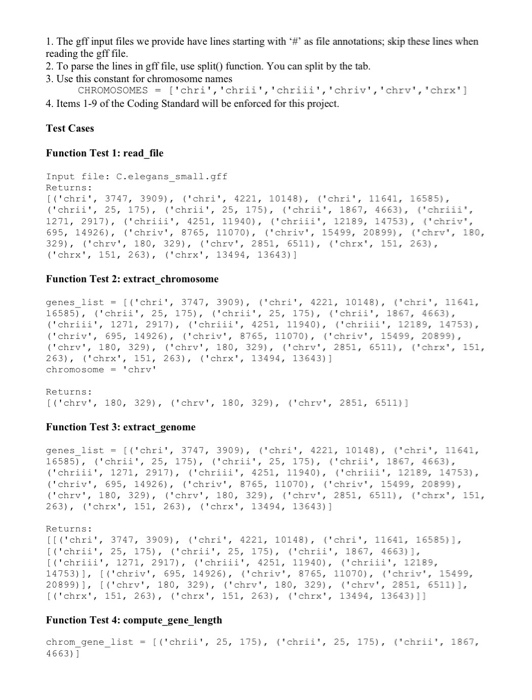 1. The gff input files we provide have lines starting with '#' as file annotations; skip these lines when reading the gff file.
2. To parse the lines in gff file, use split() function. You can split by the tab.
3. Use this constant for chromosome names
CHROMOSOMES = ['chri','chrii','chriii','chriv','chrv','chrx']
4. Items 1-9 of the Coding Standard will be enforced for this project.

Test Cases

Function Test 1: read_file

Input file: C.elegans_small.gff
Returns:
[('chri', 3747, 3909), ('chri', 4221, 10148), ('chri', 11641, 16585), ('chrii', 25, 175), ('chrii', 25, 175), ('chrii', 1867, 4663), ('chriii', 1271, 2917), ('chriii', 4251, 11940), ('chriii', 12189, 14753), ('chriv', 695, 14926), ('chriv', 8765, 11070), ('chriv', 15499, 20899), ('chrv', 180, 329), ('chrv', 180, 329), ('chrv', 2851, 6511), ('chrx', 151, 263), ('chrx', 151, 263), ('chrx', 13494, 13643)]

Function Test 2: extract_chromosome

genes_list = [('chri', 3747, 3909), ('chri', 4221, 10148), ('chri', 11641, 16585), ('chrii', 25, 175), ('chrii', 25, 175), ('chrii', 1867, 4663), ('chriii', 1271, 2917), ('chriii', 4251, 11940), ('chriii', 12189, 14753), ('chriv', 695, 14926), ('chriv', 8765, 11070), ('chriv', 15499, 20899), ('chrv', 180, 329), ('chrv', 180, 329), ('chrv', 2851, 6511), ('chrx', 151, 263), ('chrx', 151, 263), ('chrx', 13494, 13643)]
chromosome = 'chrv'

Returns:
[('chrv', 180, 329), ('chrv', 180, 329), ('chrv', 2851, 6511)]

Function Test 3: extract_genome

genes_list = [('chri', 3747, 3909), ('chri', 4221, 10148), ('chri', 11641, 16585), ('chrii', 25, 175), ('chrii', 25, 175), ('chrii', 1867, 4663), ('chriii', 1271, 2917), ('chriii', 4251, 11940), ('chriii', 12189, 14753), ('chriv', 695, 14926), ('chriv', 8765, 11070), ('chriv', 15499, 20899), ('chrv', 180, 329), ('chrv', 180, 329), ('chrv', 2851, 6511), ('chrx', 151, 263), ('chrx', 151, 263), ('chrx', 13494, 13643)]

Returns:
[[('chri', 3747, 3909), ('chri', 4221, 10148), ('chri', 11641, 16585)], [('chrii', 25, 175), ('chrii', 25, 175), ('chrii', 1867, 4663)], [('chriii', 1271, 2917), ('chriii', 4251, 11940), ('chriii', 12189, 14753)], [('chriv', 695, 14926), ('chriv', 8765, 11070), ('chriv', 15499, 20899)], [('chrv', 180, 329), ('chrv', 180, 329), ('chrv', 2851, 6511)], [('chrx', 151, 263), ('chrx', 151, 263), ('chrx', 13494, 13643)]]

Function Test 4: compute_gene_length

chrom_gene_list = [('chrii', 25, 175), ('chrii', 25, 175), ('chrii', 1867, 4663)]